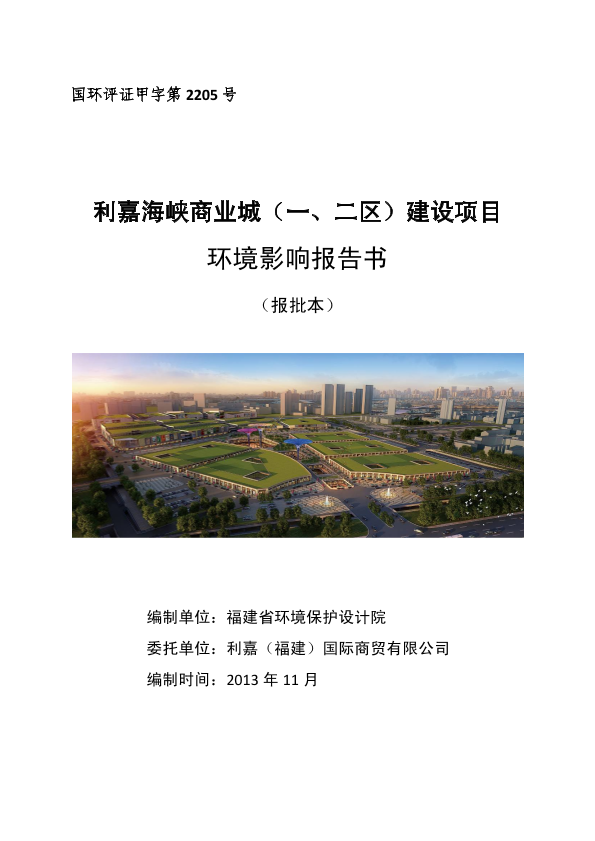 国环评证甲字第 2205 号

利嘉海峡商业城（一、二区）建设项目

环境影响报告书

（报批本）

编制单位：福建省环境保护设计院

委托单位：利嘉（福建）国际商贸有限公司

编制时间：2013 年 11 月